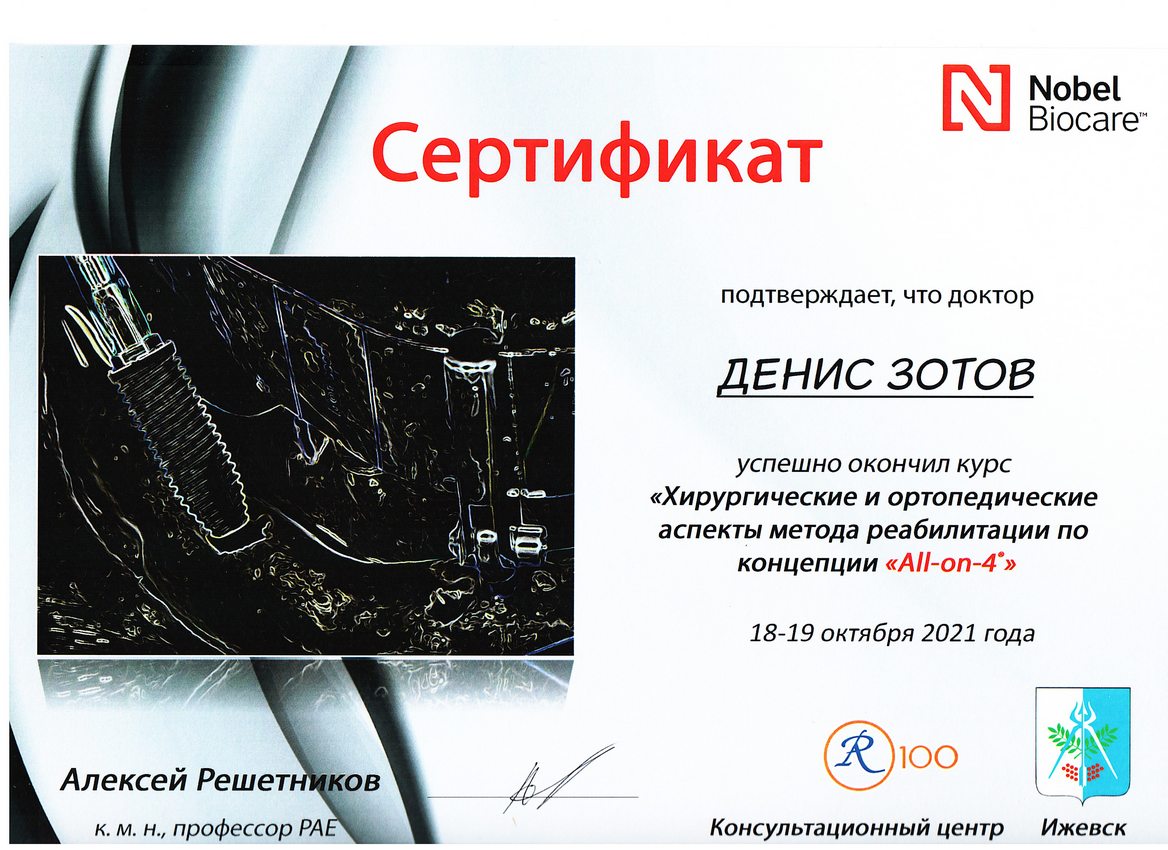 Nobel Biocare™

Сертификат

подтверждает, что доктор

ДЕНИС ЗОТОВ

успешно окончил курс
«Хирургические и ортопедические аспекты метода реабилитации по концепции «All-on-4®»

18-19 октября 2021 года

Алексей Решетников
к. м. н., профессор РАЕ

R 100
Консультационный центр

Ижевск